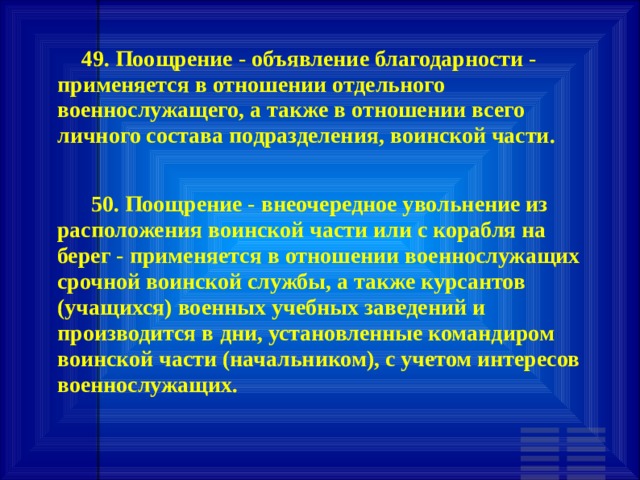 49. Поощрение - объявление благодарности - применяется в отношении отдельного военнослужащего, а также в отношении всего личного состава подразделения, воинской части.

50. Поощрение - внеочередное увольнение из расположения воинской части или с корабля на берег - применяется в отношении военнослужащих срочной воинской службы, а также курсантов (учащихся) военных учебных заведений и производится в дни, установленные командиром воинской части (начальником), с учетом интересов военнослужащих.